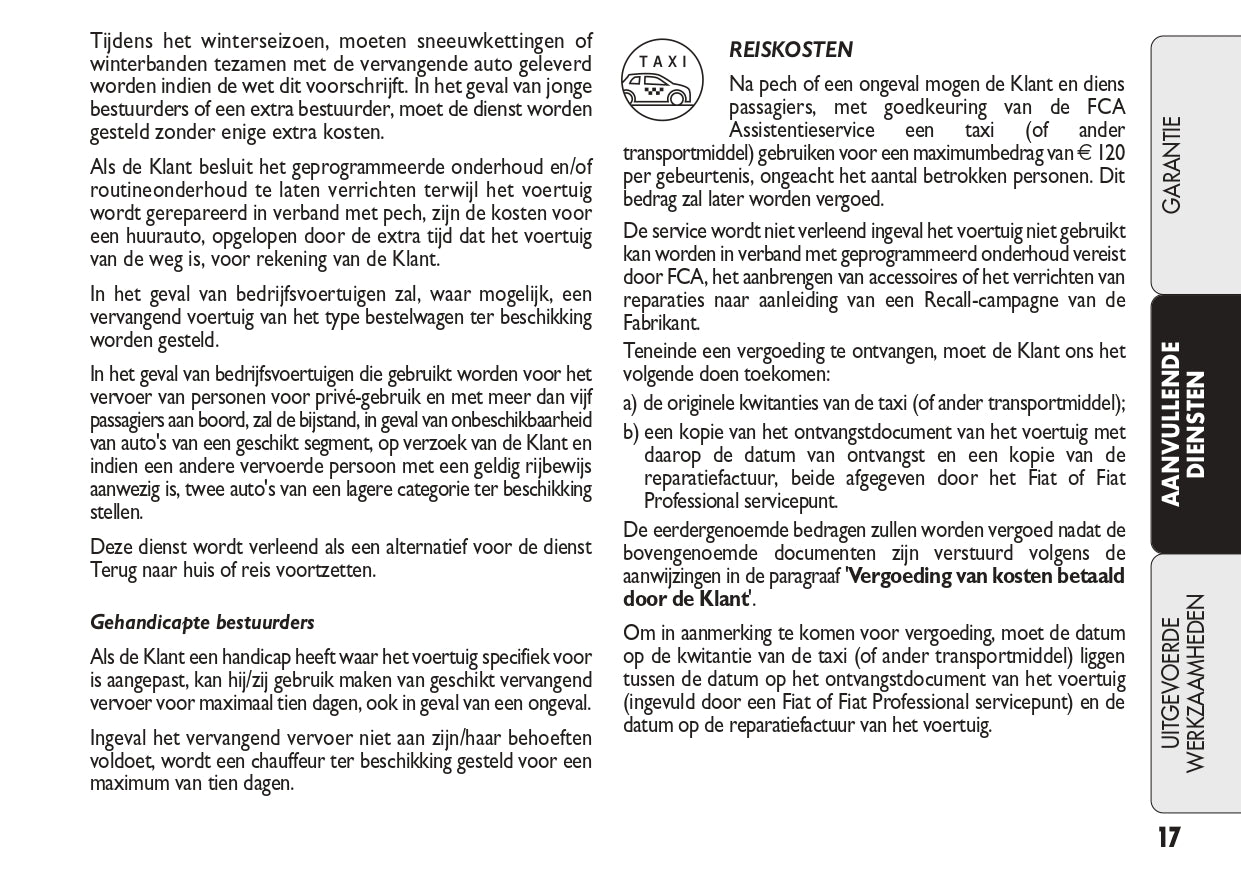 Tijdens het winterseizoen, moeten sneeuwkettingen of winterbanden tezamen met de vervangende auto geleverd worden indien de wet dit voorschrijft. In het geval van jonge bestuurders of een extra bestuurder, moet de dienst worden gesteld zonder enige extra kosten.

Als de Klant besluit het geprogrammeerde onderhoud en/of routineonderhoud te laten verrichten terwijl het voertuig wordt gerepareerd in verband met pech, zijn de kosten voor een huurauto, opgelopen door de extra tijd dat het voertuig van de weg is, voor rekening van de Klant.

In het geval van bedrijfsvoertuigen zal, waar mogelijk, een vervangend voertuig van het type bestelwagen ter beschikking worden gesteld.

In het geval van bedrijfsvoertuigen die gebruikt worden voor het vervoer van personen voor privé-gebruik en met meer dan vijf passagiers aan boord, zal de bijstand, in geval van onbeschikbaarheid van auto's van een geschikt segment, op verzoek van de Klant en indien een andere vervoerde persoon met een geldig rijbewijs aanwezig is, twee auto's van een lagere categorie ter beschikking stellen.

Deze dienst wordt verleend als een alternatief voor de dienst Terug naar huis of reis voortzetten.

Gehandicapte bestuurders

Als de Klant een handicap heeft waar het voertuig specifiek voor is aangepast, kan hij/zij gebruik maken van geschikt vervangend vervoer voor maximaal tien dagen, ook in geval van een ongeval.

Ingeval het vervangend vervoer niet aan zijn/haar behoeften voldoet, wordt een chauffeur ter beschikking gesteld voor een maximum van tien dagen.

TAXI

REISKOSTEN

Na pech of een ongeval mogen de Klant en diens passagiers, met goedkeuring van de FCA Assistentieservice een taxi (of ander transportmiddel) gebruiken voor een maximumbedrag van € 120 per gebeurtenis, ongeacht het aantal betrokken personen. Dit bedrag zal later worden vergoed.

De service wordt niet verleend ingeval het voertuig niet gebruikt kan worden in verband met geprogrammeerd onderhoud vereist door FCA, het aanbrengen van accessoires of het verrichten van reparaties naar aanleiding van een Recall-campagne van de Fabrikant.

Teneinde een vergoeding te ontvangen, moet de Klant ons het volgende doen toekomen:

a) de originele kwitanties van de taxi (of ander transportmiddel);

b) een kopie van het ontvangstdocument van het voertuig met daarop de datum van ontvangst en een kopie van de reparatiefactuur, beide afgegeven door het Fiat of Fiat Professional servicepunt.

De eerdergenoemde bedragen zullen worden vergoed nadat de bovengenoemde documenten zijn verstuurd volgens de aanwijzingen in de paragraaf 'Vergoeding van kosten betaald door de Klant'.

Om in aanmerking te komen voor vergoeding, moet de datum op de kwitantie van de taxi (of ander transportmiddel) liggen tussen de datum op het ontvangstdocument van het voertuig (ingevuld door een Fiat of Fiat Professional servicepunt) en de datum op de reparatiefactuur van het voertuig.

GARANTIE

AANVULLENDE DIENSTEN

UITGEVOERDE WERKZAAMHEDEN

17